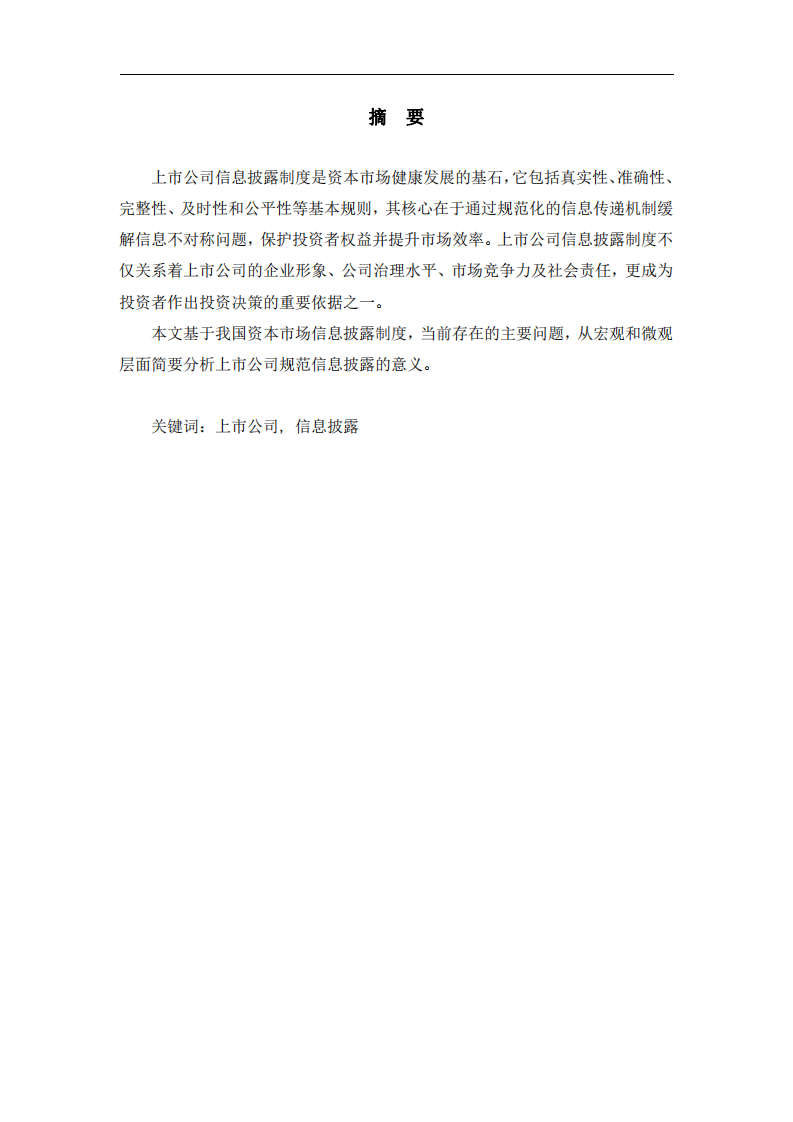 摘　要

上市公司信息披露制度是资本市场健康发展的基石，它包括真实性、准确性、完整性、及时性和公平性等基本规则，其核心在于通过规范化的信息传递机制缓解信息不对称问题，保护投资者权益并提升市场效率。上市公司信息披露制度不仅关系着上市公司的企业形象、公司治理水平、市场竞争力及社会责任，更成为投资者作出投资决策的重要依据之一。

本文基于我国资本市场信息披露制度，当前存在的主要问题，从宏观和微观层面简要分析上市公司规范信息披露的意义。

关键词：上市公司，信息披露